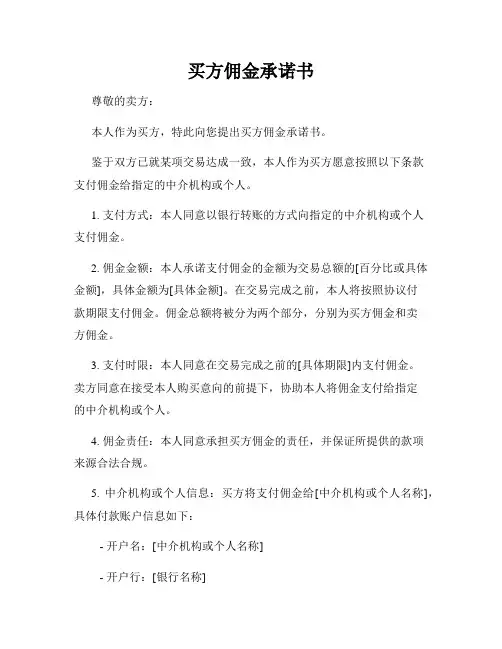 买方佣金承诺书

尊敬的卖方：

本人作为买方，特此向您提出买方佣金承诺书。

鉴于双方已就某项交易达成一致，本人作为买方愿意按照以下条款支付佣金给指定的中介机构或个人。

1. 支付方式：本人同意以银行转账的方式向指定的中介机构或个人支付佣金。

2. 佣金金额：本人承诺支付佣金的金额为交易总额的[百分比或具体金额]，具体金额为[具体金额]。在交易完成之前，本人将按照协议付款期限支付佣金。佣金总额将被分为两个部分，分别为买方佣金和卖方佣金。

3. 支付时限：本人同意在交易完成之前的[具体期限]内支付佣金。卖方同意在接受本人购买意向的前提下，协助本人将佣金支付给指定的中介机构或个人。

4. 佣金责任：本人同意承担买方佣金的责任，并保证所提供的款项来源合法合规。

5. 中介机构或个人信息：买方将支付佣金给[中介机构或个人名称]，具体付款账户信息如下：

- 开户名：[中介机构或个人名称]

- 开户行：[银行名称]